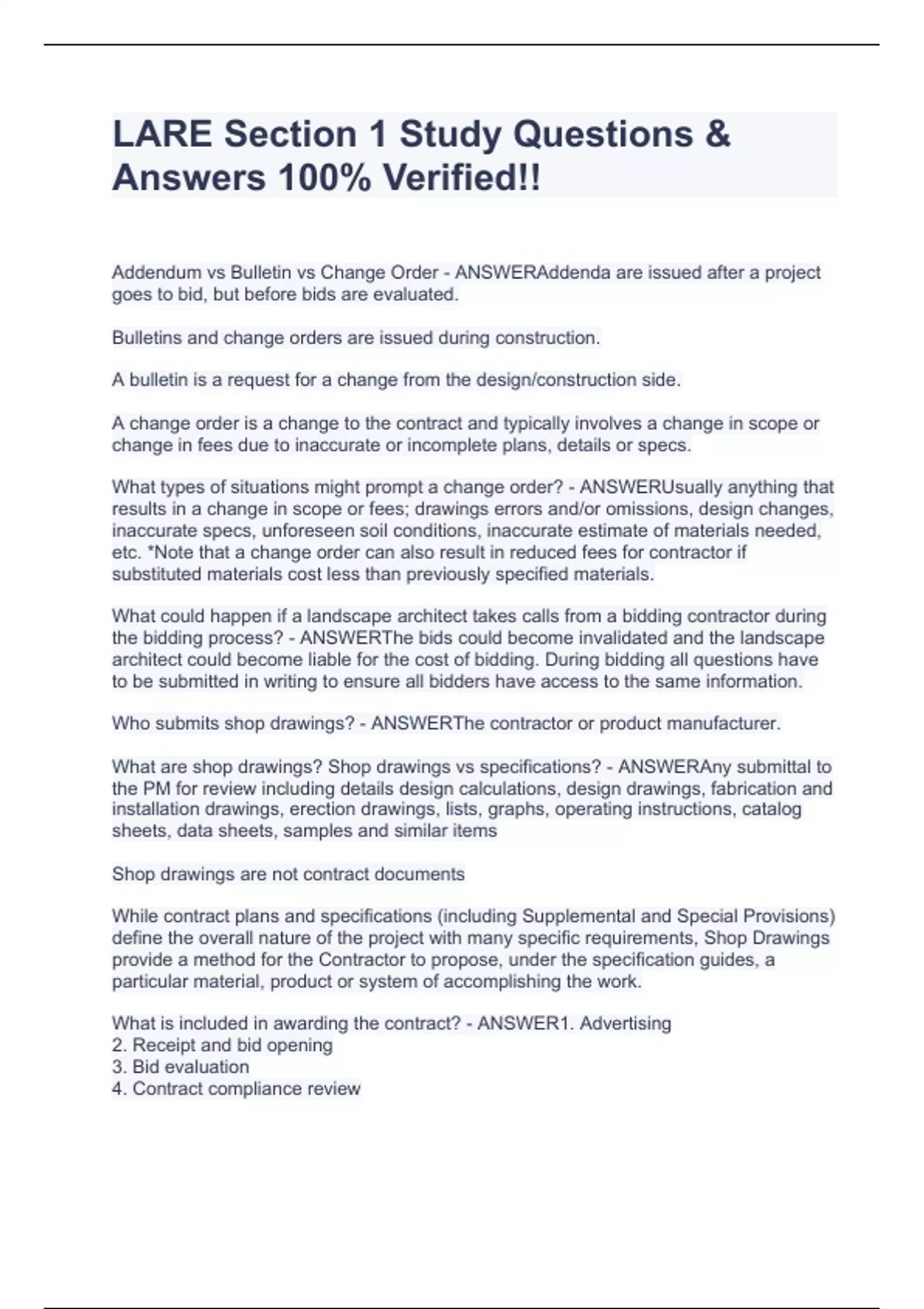 LARE Section 1 Study Questions & Answers 100% Verified!!

Addendum vs Bulletin vs Change Order - ANSWERAddenda are issued after a project goes to bid, but before bids are evaluated.

Bulletins and change orders are issued during construction.

A bulletin is a request for a change from the design/construction side.

A change order is a change to the contract and typically involves a change in scope or change in fees due to inaccurate or incomplete plans, details or specs.

What types of situations might prompt a change order? - ANSWERUsually anything that results in a change in scope or fees; drawings errors and/or omissions, design changes, inaccurate specs, unforeseen soil conditions, inaccurate estimate of materials needed, etc. *Note that a change order can also result in reduced fees for contractor if substituted materials cost less than previously specified materials.

What could happen if a landscape architect takes calls from a bidding contractor during the bidding process? - ANSWERThe bids could become invalidated and the landscape architect could become liable for the cost of bidding. During bidding all questions have to be submitted in writing to ensure all bidders have access to the same information.

Who submits shop drawings? - ANSWERThe contractor or product manufacturer.

What are shop drawings? Shop drawings vs specifications? - ANSWERAny submittal to the PM for review including details design calculations, design drawings, fabrication and installation drawings, erection drawings, lists, graphs, operating instructions, catalog sheets, data sheets, samples and similar items

Shop drawings are not contract documents

While contract plans and specifications (including Supplemental and Special Provisions) define the overall nature of the project with many specific requirements, Shop Drawings provide a method for the Contractor to propose, under the specification guides, a particular material, product or system of accomplishing the work.

What is included in awarding the contract? - ANSWER1. Advertising
2. Receipt and bid opening
3. Bid evaluation
4. Contract compliance review